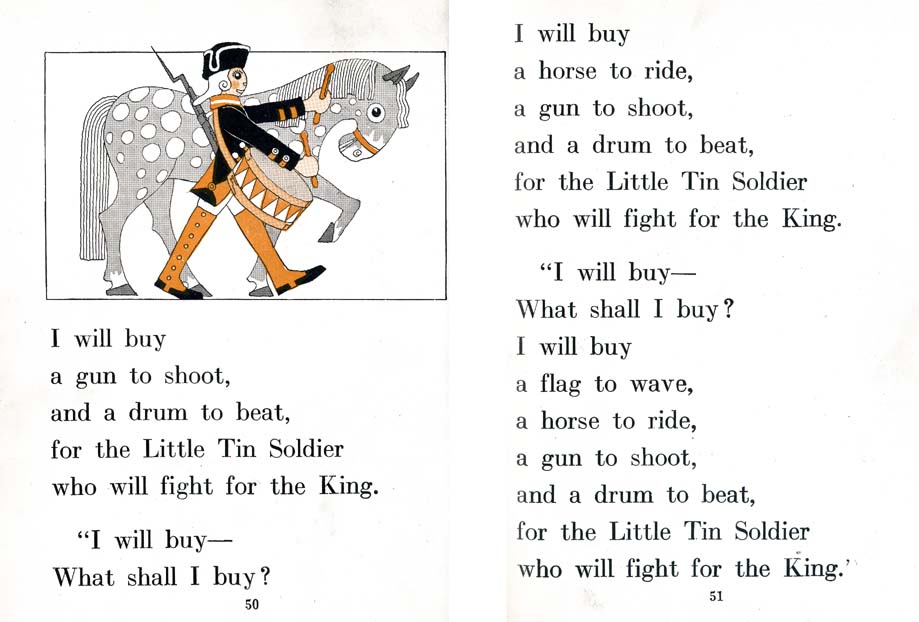 I will buy
a gun to shoot,
and a drum to beat,
for the Little Tin Soldier
who will fight for the King.

"I will buy—
What shall I buy?

50

I will buy
a horse to ride,
a gun to shoot,
and a drum to beat,
for the Little Tin Soldier
who will fight for the King.

"I will buy—
What shall I buy?
I will buy
a flag to wave,
a horse to ride,
a gun to shoot,
and a drum to beat,
for the Little Tin Soldier
who will fight for the King."

51